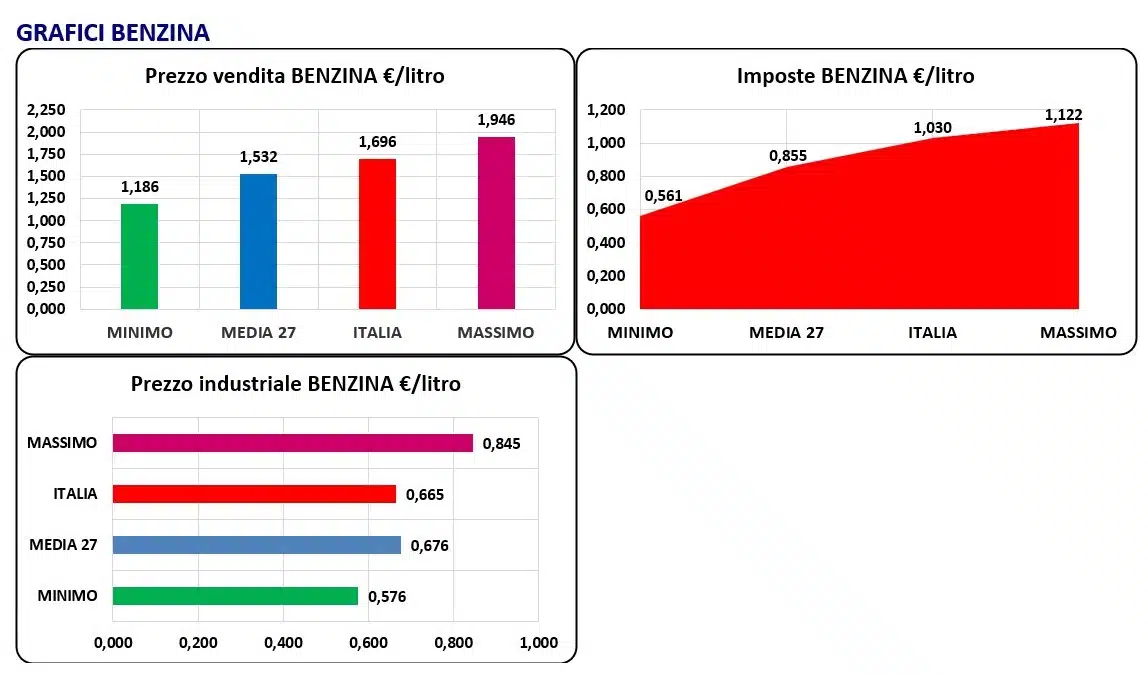 GRAFICI BENZINA

Prezzo vendita BENZINA €/litro

2,250
2,000
1,750
1,500
1,250
1,000
0,750
0,500
0,250
0,000

1,186
1,532
1,696
1,946

MINIMO
MEDIA 27
ITALIA
MASSIMO

Imposte BENZINA €/litro

1,200
1,000
0,800
0,600
0,400
0,200
0,000

0,561
0,855
1,030
1,122

MINIMO
MEDIA 27
ITALIA
MASSIMO

Prezzo industriale BENZINA €/litro

MASSIMO
0,845
ITALIA
0,665
MEDIA 27
0,676
MINIMO
0,576

0,000
0,200
0,400
0,600
0,800
1,000